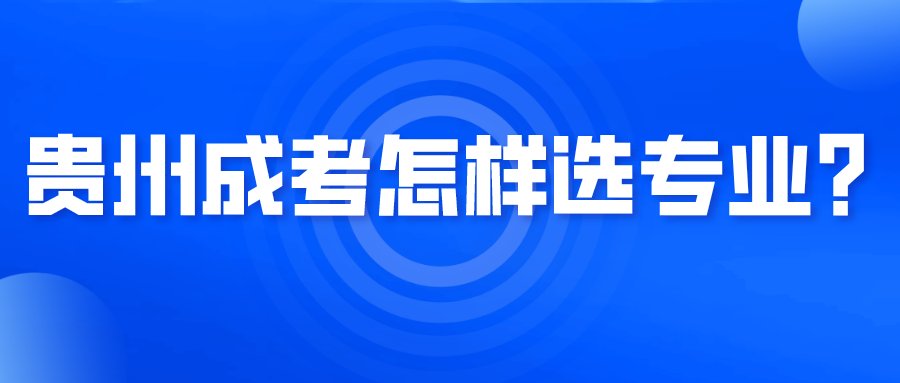 贵州成考怎样选专业?